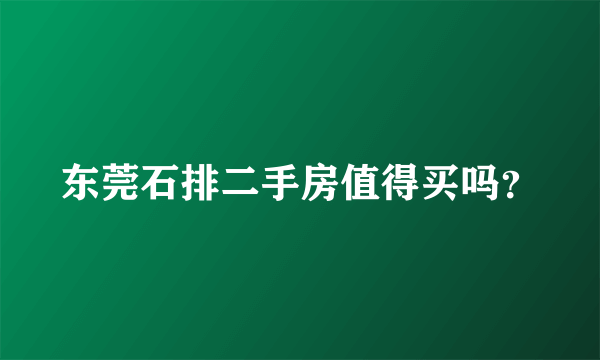 东莞石排二手房值得买吗?